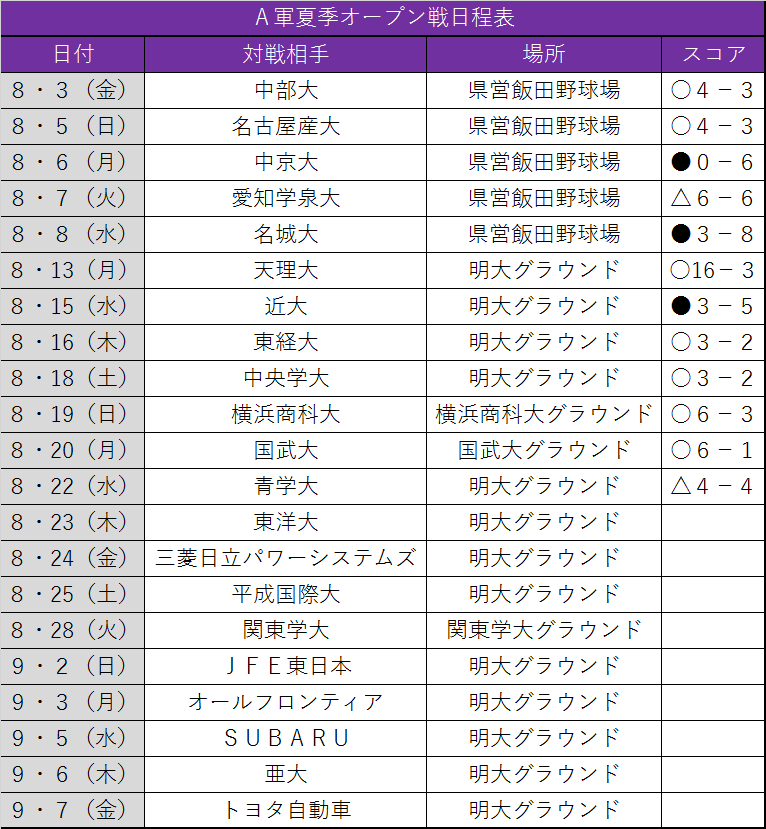 A軍夏季オープン戦日程表

| 日付 | 対戦相手 | 場所 | スコア |
|---|---|---|---|
| 8・3（金） | 中部大 | 県営飯田野球場 | ○4－3 |
| 8・5（日） | 名古屋産大 | 県営飯田野球場 | ○4－3 |
| 8・6（月） | 中京大 | 県営飯田野球場 | ●0－6 |
| 8・7（火） | 愛知学泉大 | 県営飯田野球場 | △6－6 |
| 8・8（水） | 名城大 | 県営飯田野球場 | ●3－8 |
| 8・13（月） | 天理大 | 明大グラウンド | ○16－3 |
| 8・15（水） | 近大 | 明大グラウンド | ●3－5 |
| 8・16（木） | 東経大 | 明大グラウンド | ○3－2 |
| 8・18（土） | 中央学大 | 明大グラウンド | ○3－2 |
| 8・19（日） | 横浜商科大 | 横浜商科大グラウンド | ○6－3 |
| 8・20（月） | 国武大 | 国武大グラウンド | ○6－1 |
| 8・22（水） | 青学大 | 明大グラウンド | △4－4 |
| 8・23（木） | 東洋大 | 明大グラウンド | |
| 8・24（金） | 三菱日立パワーシステムズ | 明大グラウンド | |
| 8・25（土） | 平成国際大 | 明大グラウンド | |
| 8・28（火） | 関東学大 | 関東学大グラウンド | |
| 9・2（日） | ＪＦＥ東日本 | 明大グラウンド | |
| 9・3（月） | オールフロンティア | 明大グラウンド | |
| 9・5（水） | ＳＵＢＡＲＵ | 明大グラウンド | |
| 9・6（木） | 亜大 | 明大グラウンド | |
| 9・7（金） | トヨタ自動車 | 明大グラウンド | |